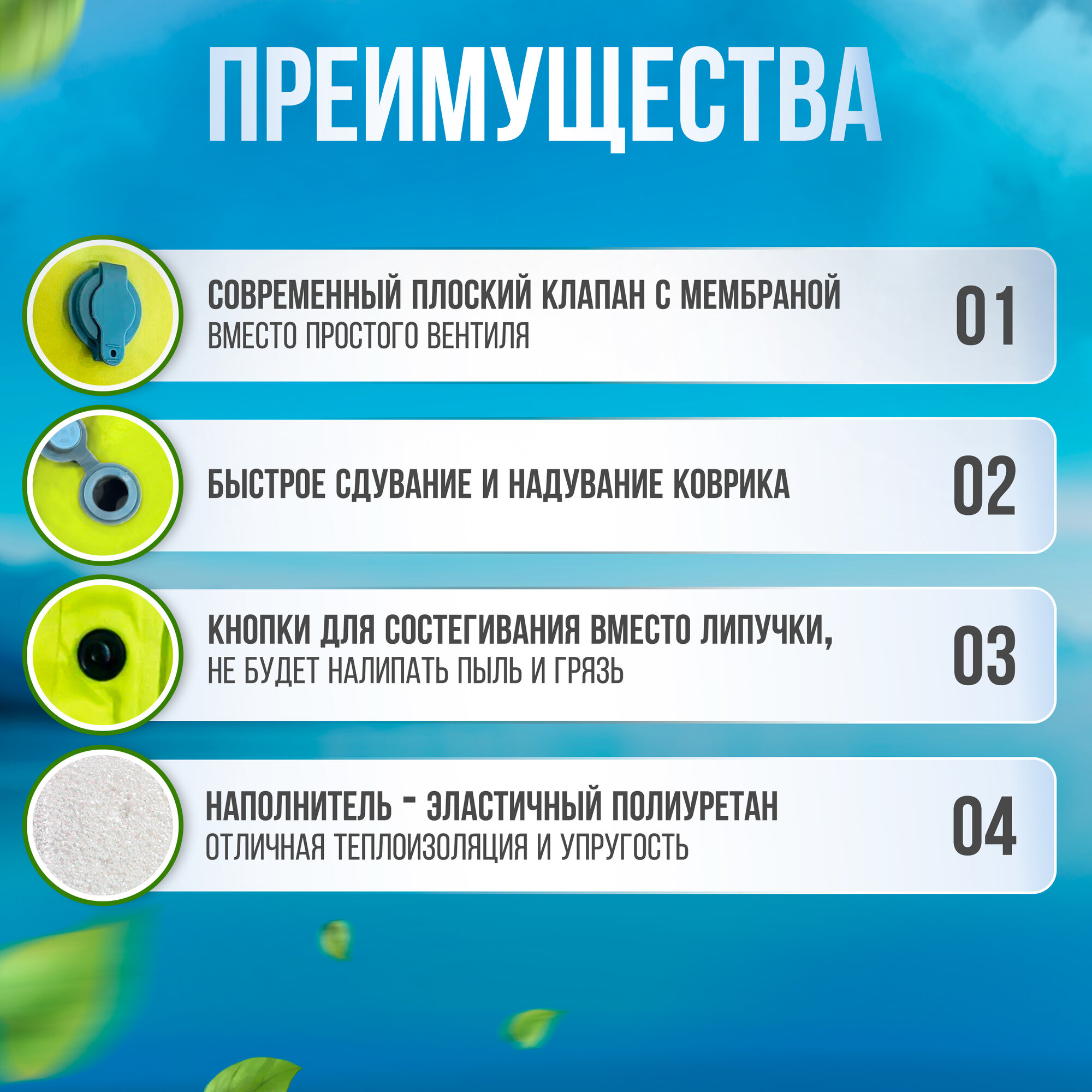 ПРЕИМУЩЕСТВА

СОВРЕМЕННЫЙ ПЛОСКИЙ КЛАПАН С МЕМБРАНОЙ
ВМЕСТО ПРОСТОГО ВЕНТИЛЯ

01

БЫСТРОЕ СДУВАНИЕ И НАДУВАНИЕ КОВРИКА

02

КНОПКИ ДЛЯ СОСТЕГИВАНИЯ ВМЕСТО ЛИПУЧКИ,
НЕ БУДЕТ НАЛИПАТЬ ПЫЛЬ И ГРЯЗЬ

03

НАПОЛНИТЕЛЬ - ЭЛАСТИЧНЫЙ ПОЛИУРЕТАН
ОТЛИЧНАЯ ТЕПЛОИЗОЛЯЦИЯ И УПРУГОСТЬ

04